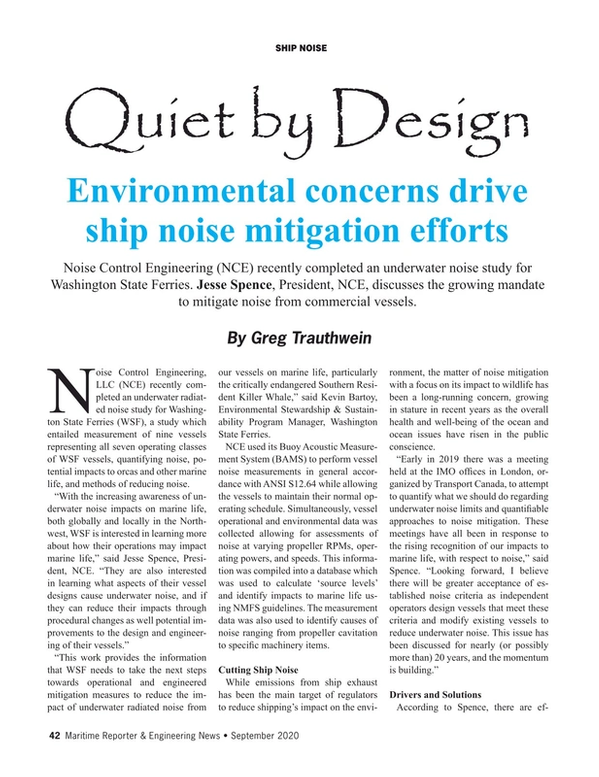 SHIP NOISE

Quiet by Design

Environmental concerns drive ship noise mitigation efforts

Noise Control Engineering (NCE) recently completed an underwater noise study for Washington State Ferries. Jesse Spence, President, NCE, discusses the growing mandate to mitigate noise from commercial vessels.

By Greg Trauthwein

Noise Control Engineering, LLC (NCE) recently completed an underwater radiated noise study for Washington State Ferries (WSF), a study which entailed measurement of nine vessels representing all seven operating classes of WSF vessels, quantifying noise, potential impacts to orcas and other marine life, and methods of reducing noise.

"With the increasing awareness of underwater noise impacts on marine life, both globally and locally in the Northwest, WSF is interested in learning more about how their operations may impact marine life," said Jesse Spence, President, NCE. "They are also interested in learning what aspects of their vessel designs cause underwater noise, and if they can reduce their impacts through procedural changes as well potential improvements to the design and engineering of their vessels."

"This work provides the information that WSF needs to take the next steps towards operational and engineered mitigation measures to reduce the impact of underwater radiated noise from our vessels on marine life, particularly the critically endangered Southern Resident Killer Whale," said Kevin Bartoy, Environmental Stewardship & Sustainability Program Manager, Washington State Ferries.

NCE used its Buoy Acoustic Measurement System (BAMS) to perform vessel noise measurements in general accordance with ANSI S12.64 while allowing the vessels to maintain their normal operating schedule. Simultaneously, vessel operational and environmental data was collected allowing for assessments of noise at varying propeller RPMs, operating powers, and speeds. This information was compiled into a database which was used to calculate 'source levels' and identify impacts to marine life using NMFS guidelines. The measurement data was also used to identify causes of noise ranging from propeller cavitation to specific machinery items.

Cutting Ship Noise

While emissions from ship exhaust has been the main target of regulators to reduce shipping's impact on the environment, the matter of noise mitigation with a focus on its impact to wildlife has been a long-running concern, growing in stature in recent years as the overall health and well-being of the ocean and ocean issues have risen in the public conscience.

"Early in 2019 there was a meeting held at the IMO offices in London, organized by Transport Canada, to attempt to quantify what we should do regarding underwater noise limits and quantifiable approaches to noise mitigation. These meetings have all been in response to the rising recognition of our impacts to marine life, with respect to noise," said Spence. "Looking forward, I believe there will be greater acceptance of established noise criteria as independent operators design vessels that meet these criteria and modify existing vessels to reduce underwater noise. This issue has been discussed for nearly (or possibly more than) 20 years, and the momentum is building."

Drivers and Solutions

According to Spence, there are ef-

42 Maritime Reporter & Engineering News • September 2020